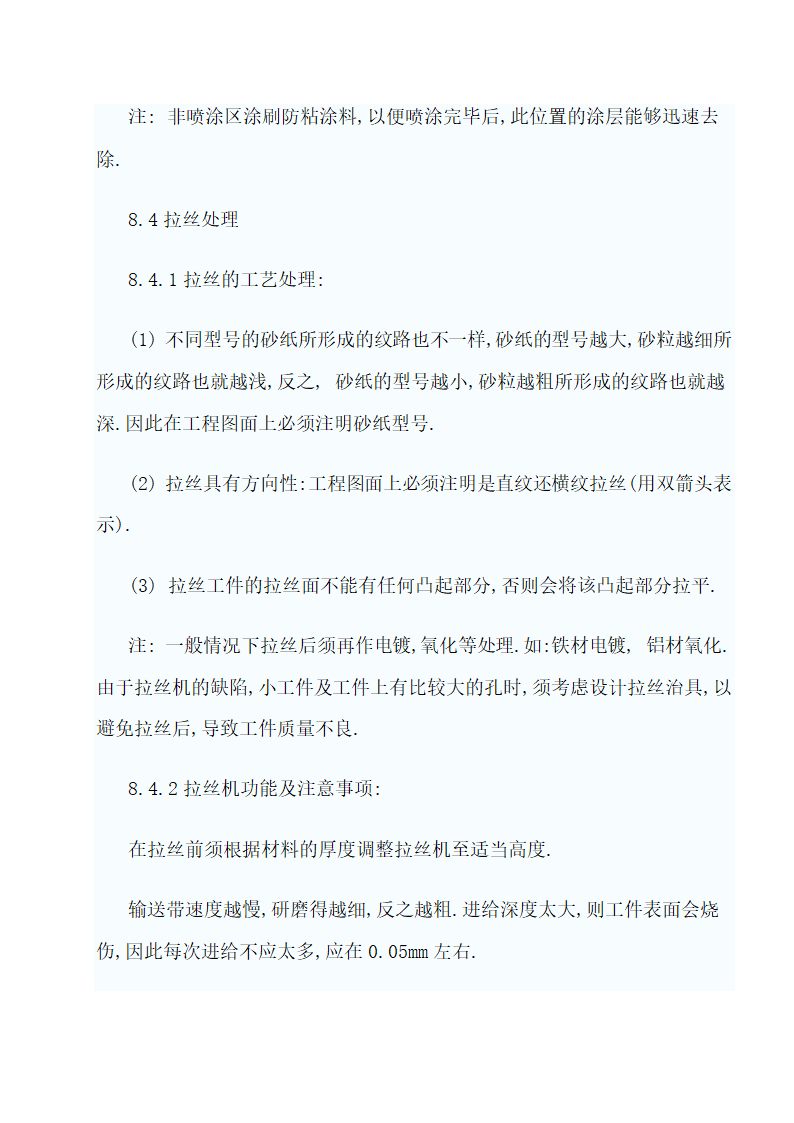 注: 非喷涂区涂刷防粘涂料,以便喷涂完毕后,此位置的涂层能够迅速去除.

8.4 拉丝处理

8.4.1 拉丝的工艺处理:

(1) 不同型号的砂纸所形成的纹路也不一样,砂纸的型号越大,砂粒越细所形成的纹路也就越浅,反之, 砂纸的型号越小,砂粒越粗所形成的纹路也就越深.因此在工程图面上必须注明砂纸型号.

(2) 拉丝具有方向性:工程图面上必须注明是直纹还横纹拉丝(用双箭头表示).

(3) 拉丝工件的拉丝面不能有任何凸起部分,否则会将该凸起部分拉平.

注: 一般情况下拉丝后须再作电镀,氧化等处理.如:铁材电镀, 铝材氧化.由于拉丝机的缺陷,小工件及工件上有比较大的孔时,须考虑设计拉丝治具,以避免拉丝后,导致工件质量不良.

8.4.2 拉丝机功能及注意事项:

在拉丝前须根据材料的厚度调整拉丝机至适当高度.

输送带速度越慢,研磨得越细,反之越粗.进给深度太大,则工件表面会烧伤,因此每次进给不应太多,应在 0.05mm 左右.